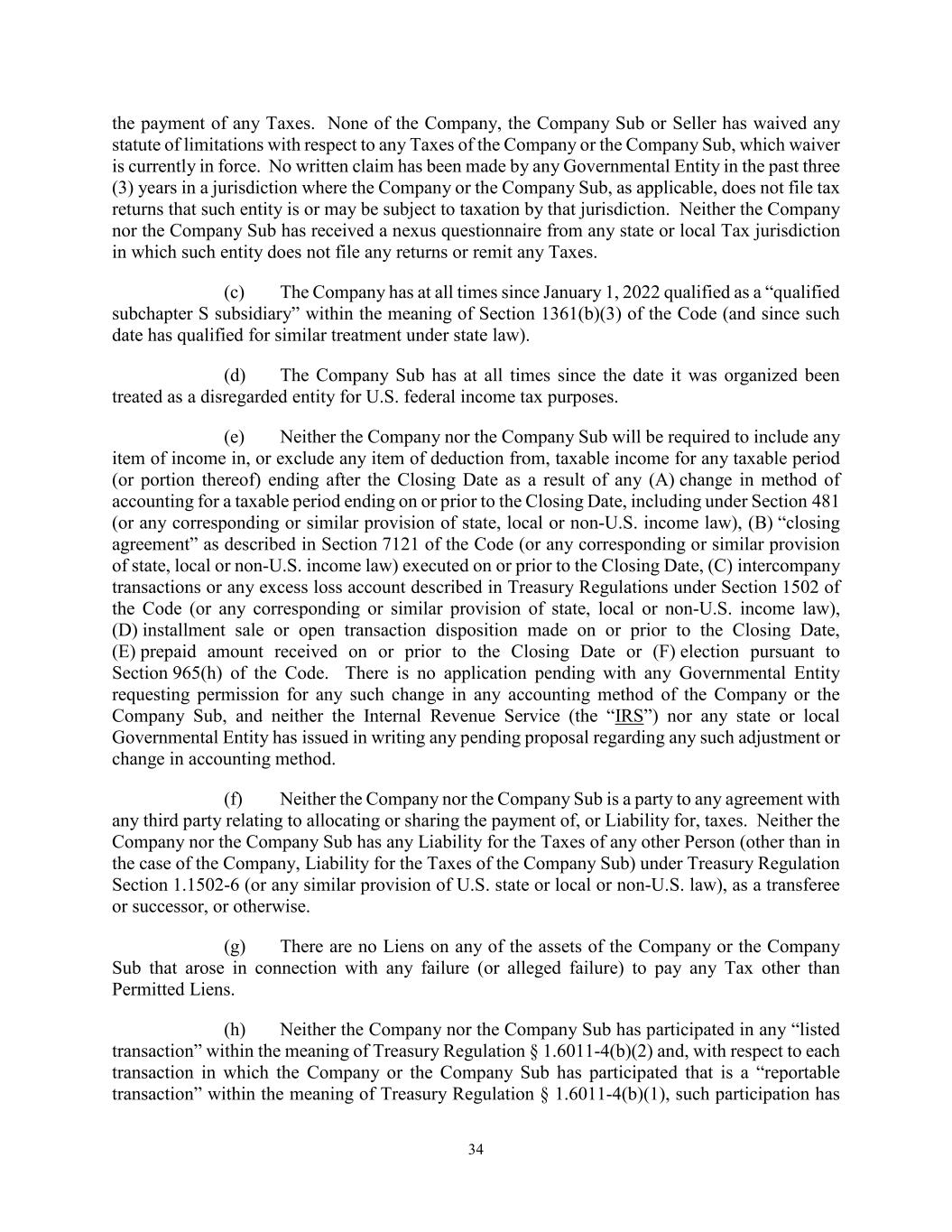 the payment of any Taxes. None of the Company, the Company Sub or Seller has waived any statute of limitations with respect to any Taxes of the Company or the Company Sub, which waiver is currently in force. No written claim has been made by any Governmental Entity in the past three (3) years in a jurisdiction where the Company or the Company Sub, as applicable, does not file tax returns that such entity is or may be subject to taxation by that jurisdiction. Neither the Company nor the Company Sub has received a nexus questionnaire from any state or local Tax jurisdiction in which such entity does not file any returns or remit any Taxes.

(c) The Company has at all times since January 1, 2022 qualified as a “qualified subchapter S subsidiary” within the meaning of Section 1361(b)(3) of the Code (and since such date has qualified for similar treatment under state law).

(d) The Company Sub has at all times since the date it was organized been treated as a disregarded entity for U.S. federal income tax purposes.

(e) Neither the Company nor the Company Sub will be required to include any item of income in, or exclude any item of deduction from, taxable income for any taxable period (or portion thereof) ending after the Closing Date as a result of any (A) change in method of accounting for a taxable period ending on or prior to the Closing Date, including under Section 481 (or any corresponding or similar provision of state, local or non-U.S. income law), (B) “closing agreement” as described in Section 7121 of the Code (or any corresponding or similar provision of state, local or non-U.S. income law) executed on or prior to the Closing Date, (C) intercompany transactions or any excess loss account described in Treasury Regulations under Section 1502 of the Code (or any corresponding or similar provision of state, local or non-U.S. income law), (D) installment sale or open transaction disposition made on or prior to the Closing Date, (E) prepaid amount received on or prior to the Closing Date or (F) election pursuant to Section 965(h) of the Code. There is no application pending with any Governmental Entity requesting permission for any such change in any accounting method of the Company or the Company Sub, and neither the Internal Revenue Service (the “IRS”) nor any state or local Governmental Entity has issued in writing any pending proposal regarding any such adjustment or change in accounting method.

(f) Neither the Company nor the Company Sub is a party to any agreement with any third party relating to allocating or sharing the payment of, or Liability for, taxes. Neither the Company nor the Company Sub has any Liability for the Taxes of any other Person (other than in the case of the Company, Liability for the Taxes of the Company Sub) under Treasury Regulation Section 1.1502-6 (or any similar provision of U.S. state or local or non-U.S. law), as a transferee or successor, or otherwise.

(g) There are no Liens on any of the assets of the Company or the Company Sub that arose in connection with any failure (or alleged failure) to pay any Tax other than Permitted Liens.

(h) Neither the Company nor the Company Sub has participated in any “listed transaction” within the meaning of Treasury Regulation § 1.6011-4(b)(2) and, with respect to each transaction in which the Company or the Company Sub has participated that is a “reportable transaction” within the meaning of Treasury Regulation § 1.6011-4(b)(1), such participation has

34